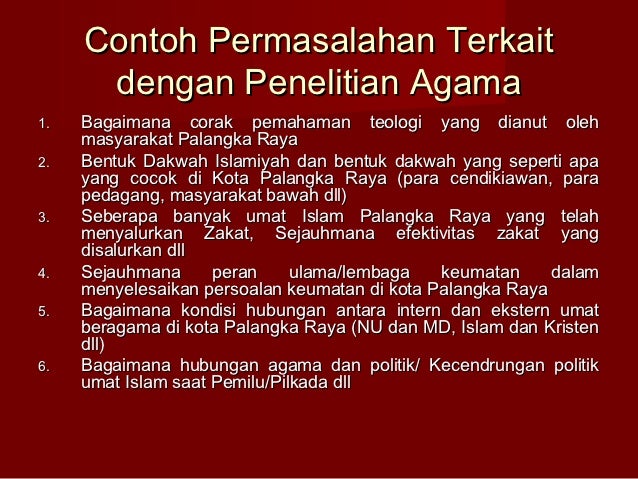 Contoh Permasalahan Terkait dengan Penelitian Agama

1. Bagaimana corak pemahaman teologi yang dianut oleh masyarakat Palangka Raya
2. Bentuk Dakwah Islamiyah dan bentuk dakwah yang seperti apa yang cocok di Kota Palangka Raya (para cendikiawan, para pedagang, masyarakat bawah dll)
3. Seberapa banyak umat Islam Palangka Raya yang telah menyalurkan Zakat, Sejauhmana efektivitas zakat yang disalurkan dll
4. Sejauhmana peran ulama/lembaga keumatan dalam menyelesaikan persoalan keumatan di kota Palangka Raya
5. Bagaimana kondisi hubungan antara intern dan ekstern umat beragama di kota Palangka Raya (NU dan MD, Islam dan Kristen dll)
6. Bagaimana hubungan agama dan politik/ Kecendrungan politik umat Islam saat Pemilu/Pilkada dll